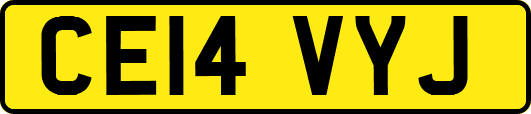 CE14 VYJ